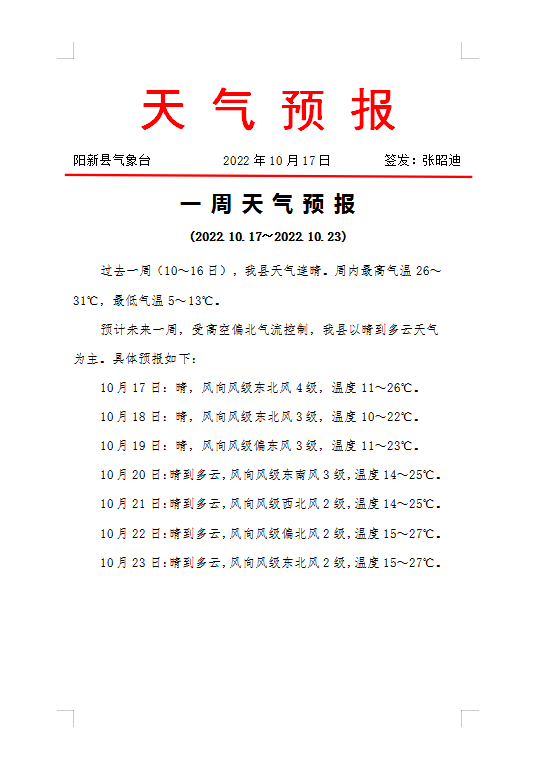 天 气 预 报

阳新县气象台　　2022 年 10 月 17 日　　签发：张昭迪

一 周 天 气 预 报

(2022.10.17～2022.10.23)

过去一周（10～16 日），我县天气连晴。周内最高气温 26～31℃，最低气温 5～13℃。

预计未来一周，受高空偏北气流控制，我县以晴到多云天气为主。具体预报如下：

10 月 17 日：晴，风向风级东北风 4 级，温度 11～26℃。

10 月 18 日：晴，风向风级东北风 3 级，温度 10～22℃。

10 月 19 日：晴，风向风级偏东风 3 级，温度 11～23℃。

10 月 20 日:晴到多云,风向风级东南风 3 级,温度 14～25℃。

10 月 21 日:晴到多云,风向风级西北风 2 级,温度 14～25℃。

10 月 22 日:晴到多云,风向风级偏北风 2 级,温度 15～27℃。

10 月 23 日:晴到多云,风向风级东北风 2 级,温度 15～27℃。